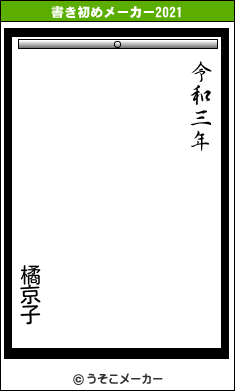 書き初めメーカー2021

令和三年

橘京子

© うそこメーカー